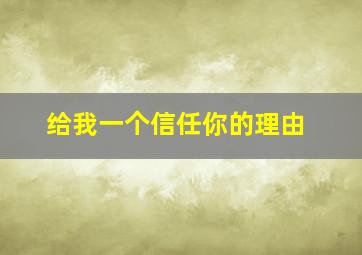 给我一个信任你的理由